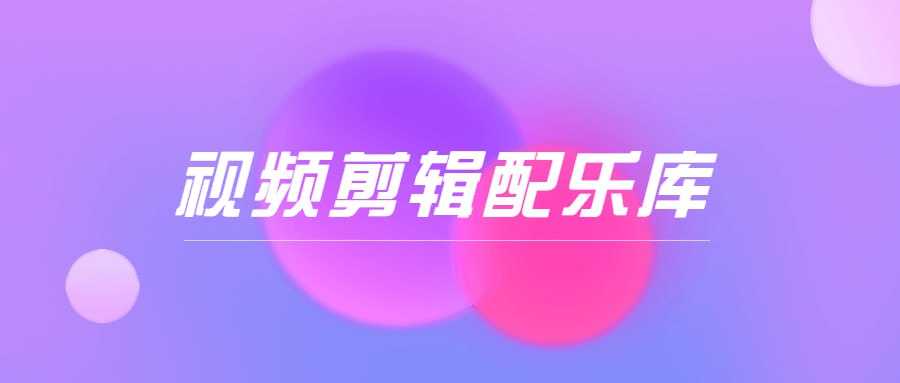 视频剪辑配乐库